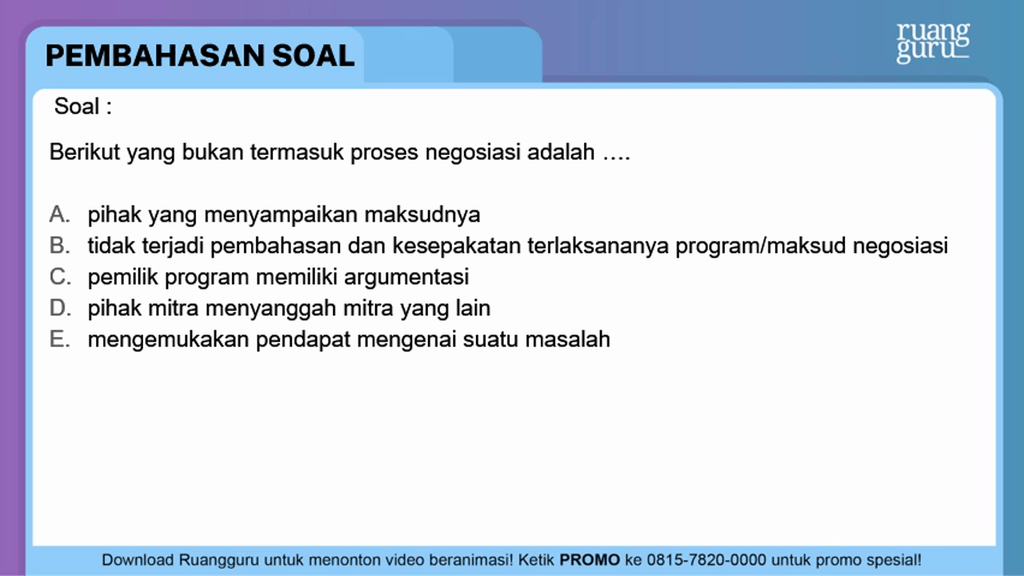 PEMBAHASAN SOAL

ruang guru

Soal :

Berikut yang bukan termasuk proses negosiasi adalah ….

A. pihak yang menyampaikan maksudnya
B. tidak terjadi pembahasan dan kesepakatan terlaksananya program/maksud negosiasi
C. pemilik program memiliki argumentasi
D. pihak mitra menyanggah mitra yang lain
E. mengemukakan pendapat mengenai suatu masalah

Download Ruangguru untuk menonton video beranimasi! Ketik PROMO ke 0815-7820-0000 untuk promo spesial!